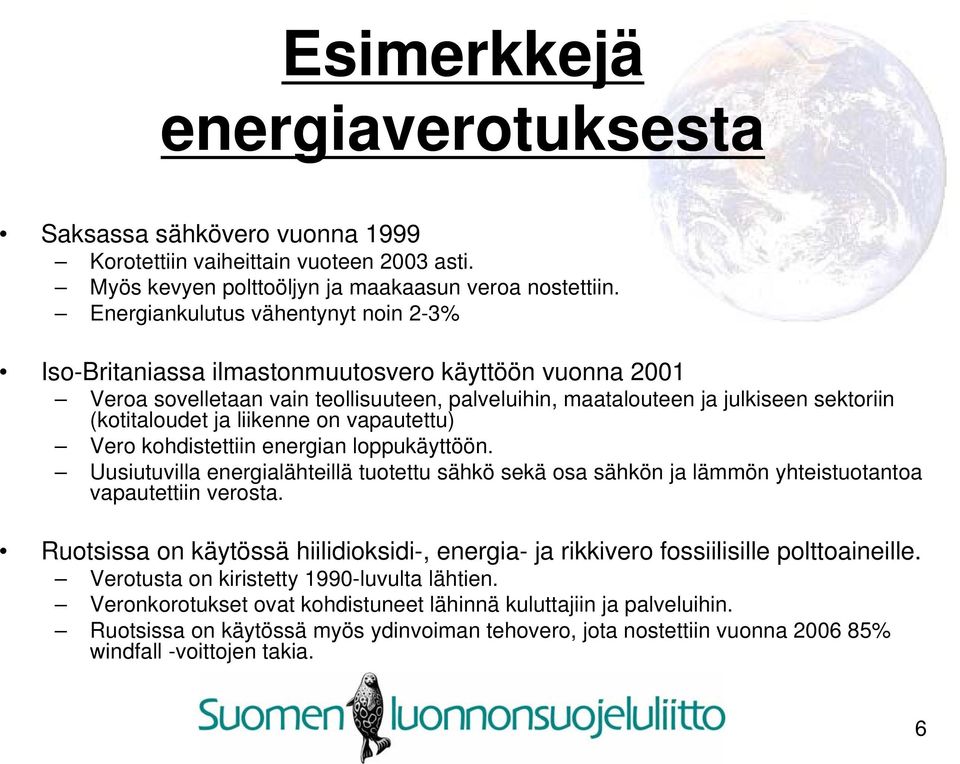 Esimerkkejä energiaverotuksesta

• Saksassa sähkövero vuonna 1999
– Korotettiin vaiheittain vuoteen 2003 asti.
– Myös kevyen polttoöljyn ja maakaasun veroa nostettiin.
– Energiankulutus vähentynyt noin 2-3%

• Iso-Britaniassa ilmastonmuutosvero käyttöön vuonna 2001
– Veroa sovelletaan vain teollisuuteen, palveluihin, maatalouteen ja julkiseen sektoriin (kotitaloudet ja liikenne on vapautettu)
– Vero kohdistettiin energian loppukäyttöön.
– Uusiutuvilla energialähteillä tuotettu sähkö sekä osa sähkön ja lämmön yhteistuotantoa vapautettiin verosta.

• Ruotsissa on käytössä hiilidioksidi-, energia- ja rikkivero fossiilisille polttoaineille.
– Verotusta on kiristetty 1990-luvulta lähtien.
– Veronkorotukset ovat kohdistuneet lähinnä kuluttajiin ja palveluihin.
– Ruotsissa on käytössä myös ydinvoiman tehovero, jota nostettiin vuonna 2006 85% windfall -voittojen takia.

Suomen luonnonsuojeluliitto

6